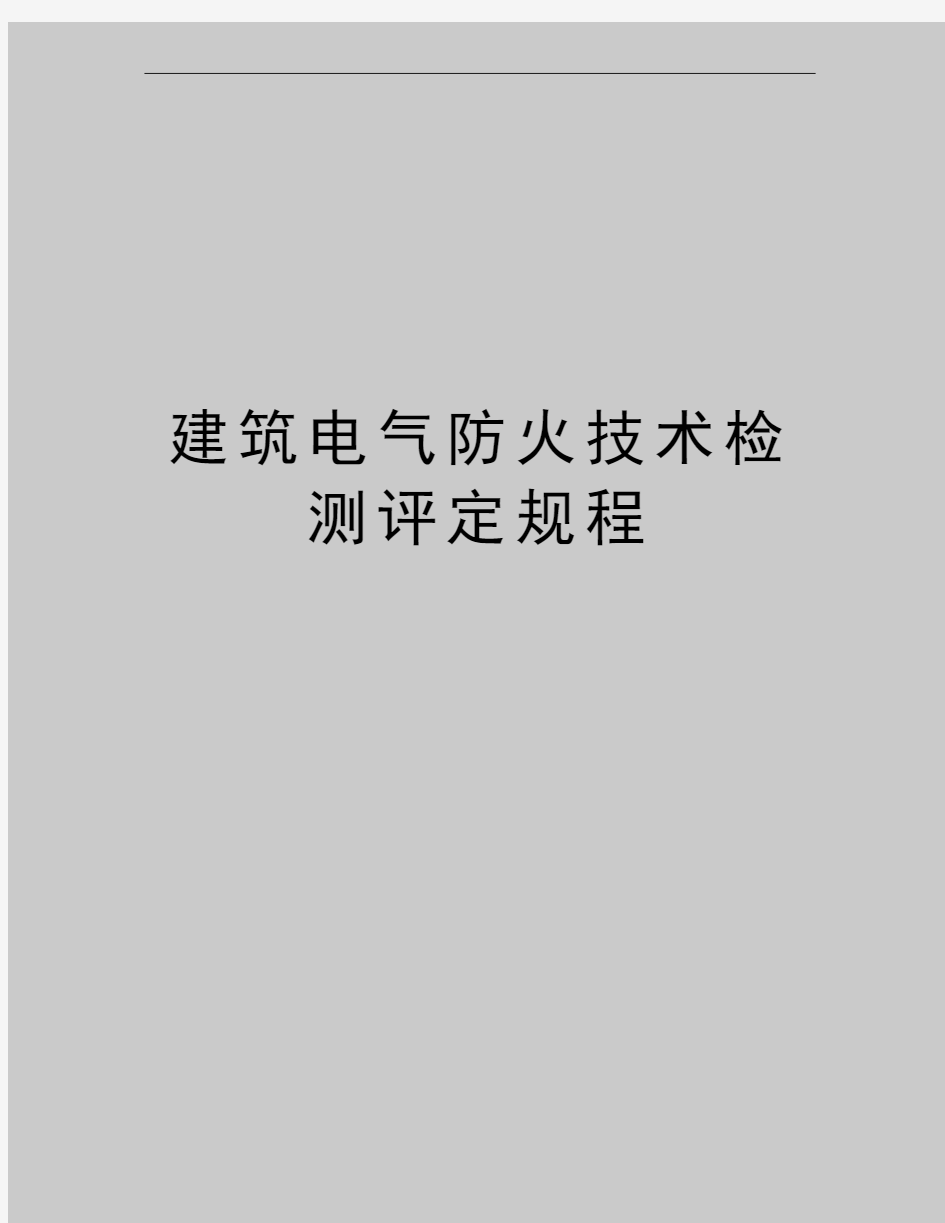 建筑电气防火技术检测评定规程